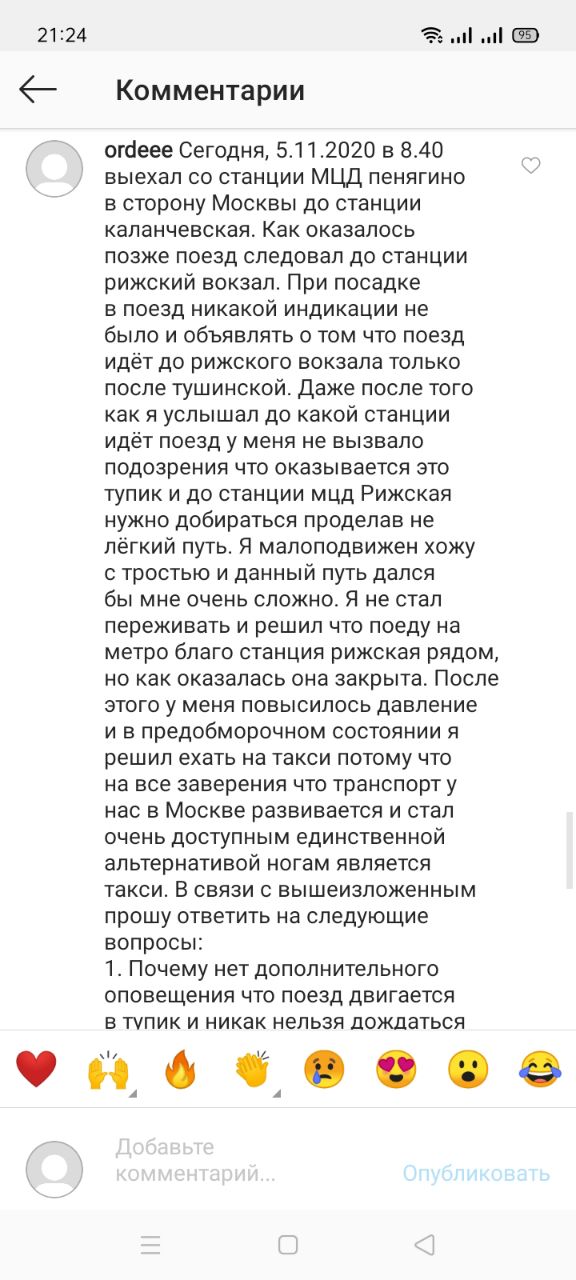 21:24

95

Комментарии

ordeee Сегодня, 5.11.2020 в 8.40 выехал со станции МЦД пенягино в сторону Москвы до станции каланчевская. Как оказалось позже поезд следовал до станции рижский вокзал. При посадке в поезд никакой индикации не было и объявлять о том что поезд идёт до рижского вокзала только после тушинской. Даже после того как я услышал до какой станции идёт поезд у меня не вызвало подозрения что оказывается это тупик и до станции мцд Рижская нужно добираться проделав не лёгкий путь. Я малоподвижен хожу с тростью и данный путь дался бы мне очень сложно. Я не стал переживать и решил что поеду на метро благо станция рижская рядом, но как оказалась она закрыта. После этого у меня повысилось давление и в предобморочном состоянии я решил ехать на такси потому что на все заверения что транспорт у нас в Москве развивается и стал очень доступным единственной альтернативой ногам является такси. В связи с вышеизложенным прошу ответить на следующие вопросы:
1. Почему нет дополнительного оповещения что поезд двигается в тупик и никак нельзя дождаться

Добавьте комментарий...

Опубликовать